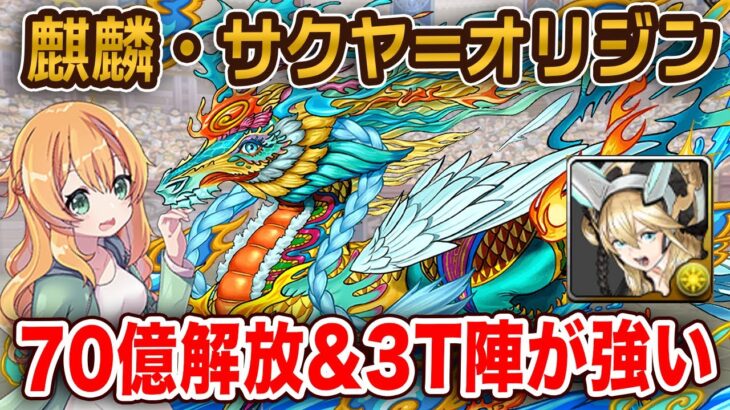 麒麟・サクヤ=オリジン

70億解放&3T陣が強い